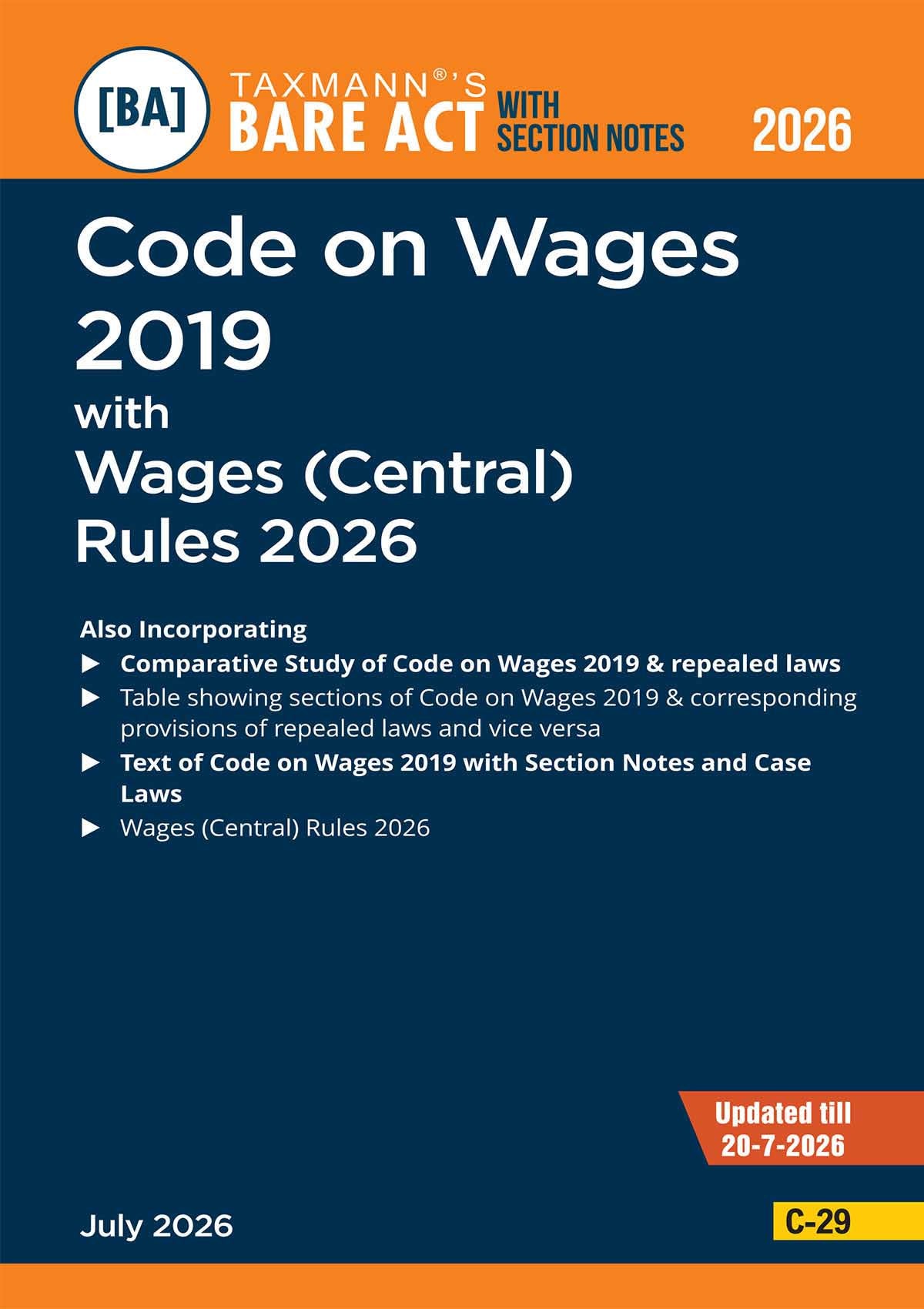 [BA]

TAXMANN®'S
BARE ACT WITH SECTION NOTES

2026

Code on Wages 2019
with
Wages (Central) Rules 2026

Also Incorporating

▶ Comparative Study of Code on Wages 2019 & repealed laws
▶ Table showing sections of Code on Wages 2019 & corresponding provisions of repealed laws and vice versa
▶ Text of Code on Wages 2019 with Section Notes and Case Laws
▶ Wages (Central) Rules 2026

Updated till
20-7-2026

July 2026

C-29